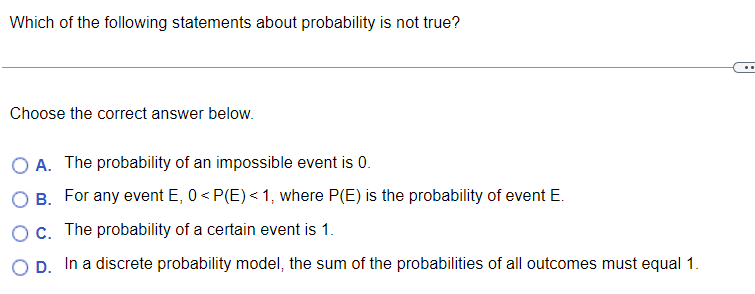 Which of the following statements about probability is not true?

Choose the correct answer below.

A. The probability of an impossible event is 0.

B. For any event E, $0 < P(E) < 1$, where P(E) is the probability of event E.

C. The probability of a certain event is 1.

D. In a discrete probability model, the sum of the probabilities of all outcomes must equal 1.